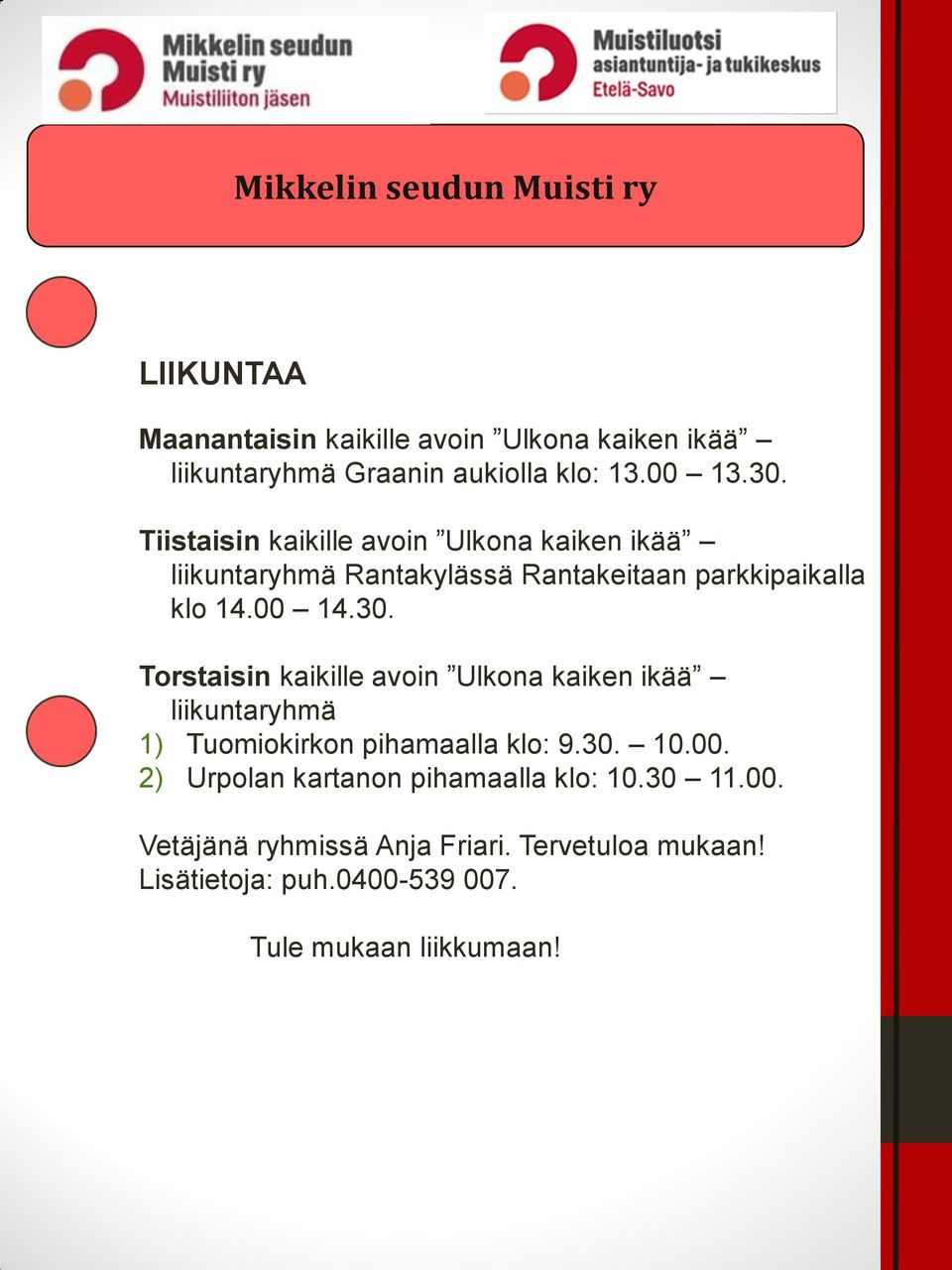 Mikkelin seudun Muisti ry
Muistiliiton jäsen

Muistiluotsi
asiantuntija- ja tukikeskus
Etelä-Savo

Mikkelin seudun Muisti ry

LIIKUNTAA

Maanantaisin kaikille avoin ”Ulkona kaiken ikää” – liikuntaryhmä Graanin aukiolla klo: 13.00 – 13.30.

Tiistaisin kaikille avoin ”Ulkona kaiken ikää” – liikuntaryhmä Rantakylässä Rantakeitaan parkkipaikalla klo 14.00 – 14.30.

Torstaisin kaikille avoin ”Ulkona kaiken ikää” – liikuntaryhmä
1) Tuomiokirkon pihamaalla klo: 9.30. – 10.00.
2) Urpolan kartanon pihamaalla klo: 10.30 – 11.00.

Vetäjänä ryhmissä Anja Friari. Tervetuloa mukaan!
Lisätietoja: puh.0400-539 007.

Tule mukaan liikkumaan!